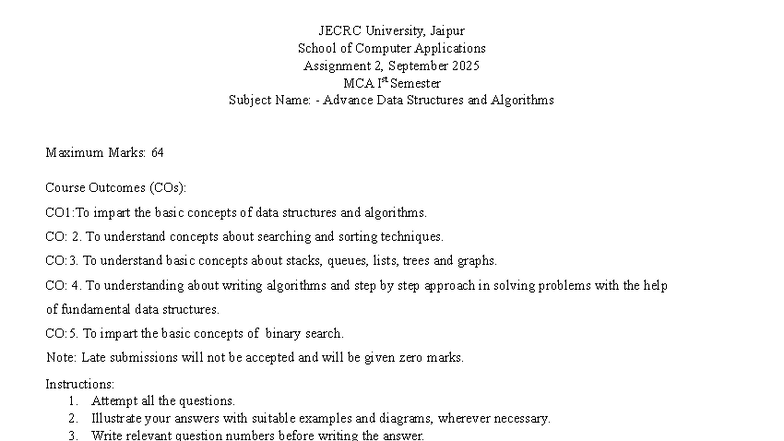 JECRC University, Jaipur
School of Computer Applications
Assignment 2, September 2025
MCA I$^{st}$ Semester
Subject Name: - Advance Data Structures and Algorithms

Maximum Marks: 64

Course Outcomes (COs):

CO1:To impart the basic concepts of data structures and algorithms.

CO: 2. To understand concepts about searching and sorting techniques.

CO:3. To understand basic concepts about stacks, queues, lists, trees and graphs.

CO: 4. To understanding about writing algorithms and step by step approach in solving problems with the help of fundamental data structures.

CO:5. To impart the basic concepts of binary search.

Note: Late submissions will not be accepted and will be given zero marks.

Instructions:
1. Attempt all the questions.
2. Illustrate your answers with suitable examples and diagrams, wherever necessary.
3. Write relevant question numbers before writing the answer.